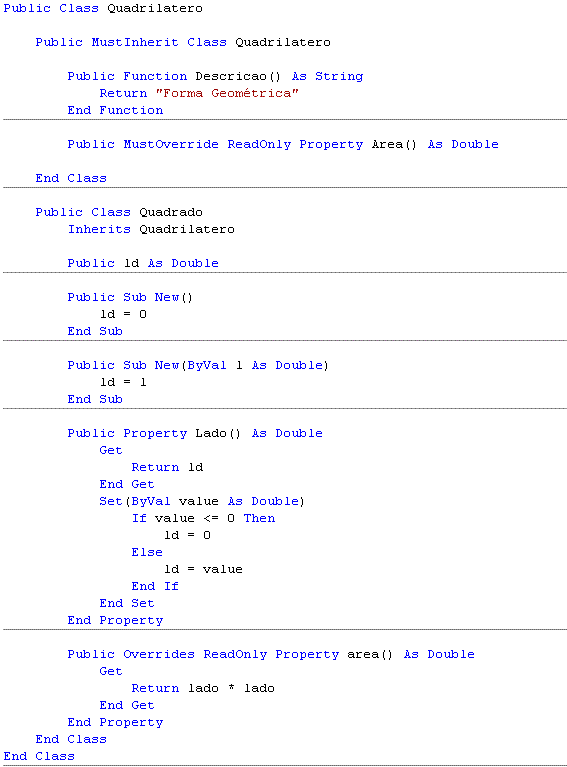 Public Class Quadrilatero

Public MustInherit Class Quadrilatero

Public Function Descricao() As String
Return "Forma Geométrica"
End Function

Public MustOverride ReadOnly Property Area() As Double

End Class

Public Class Quadrado
Inherits Quadrilatero

Public ld As Double

Public Sub New()
ld = 0
End Sub

Public Sub New(ByVal l As Double)
ld = l
End Sub

Public Property Lado() As Double
Get
Return ld
End Get
Set(ByVal value As Double)
If value <= 0 Then
ld = 0
Else
ld = value
End If
End Set
End Property

Public Overrides ReadOnly Property area() As Double
Get
Return lado * lado
End Get
End Property
End Class
End Class